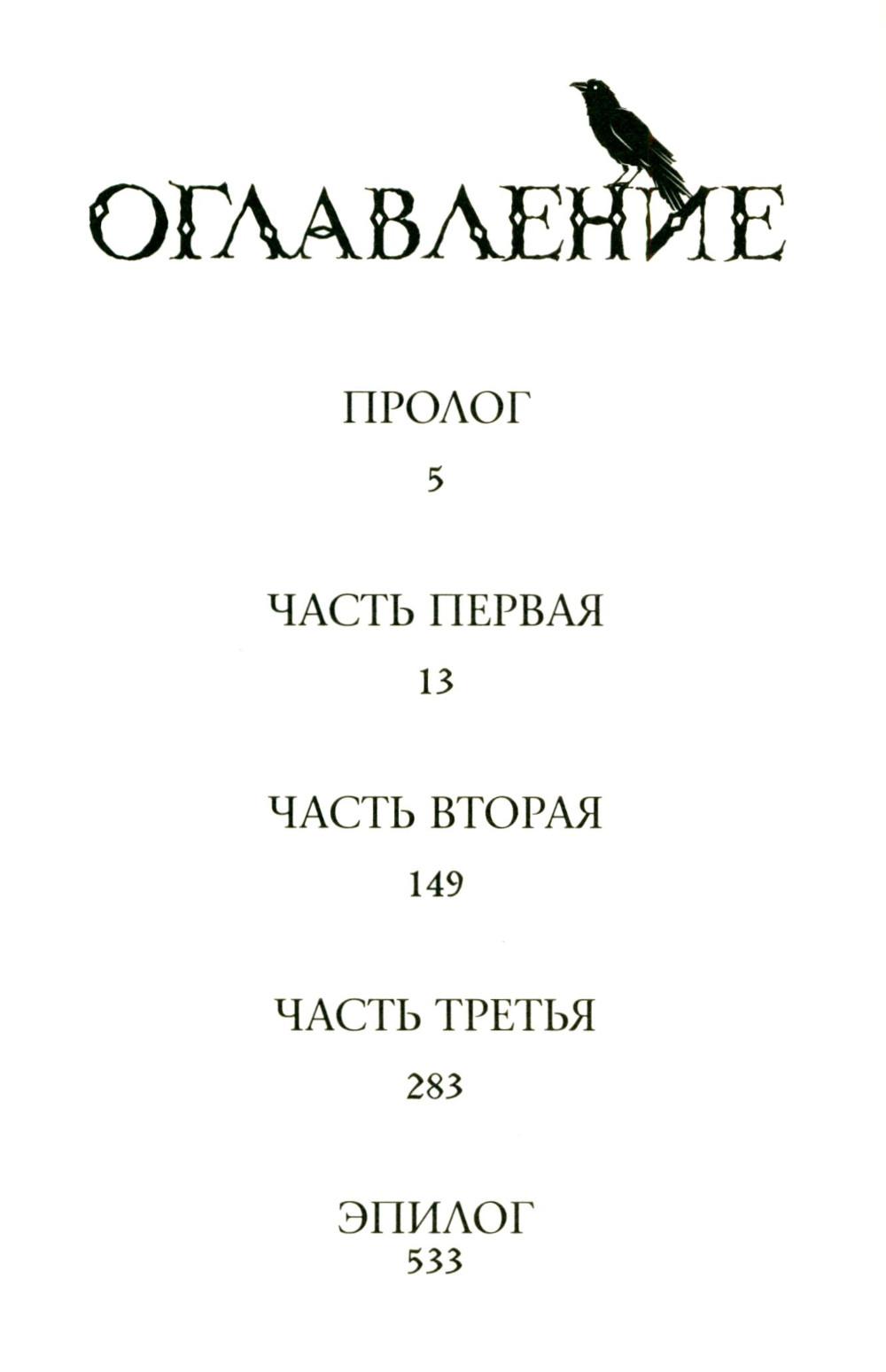 ОГЛАВЛЕНИЕ

ПРОЛОГ

5

ЧАСТЬ ПЕРВАЯ

13

ЧАСТЬ ВТОРАЯ

149

ЧАСТЬ ТРЕТЬЯ

283

ЭПИЛОГ

533